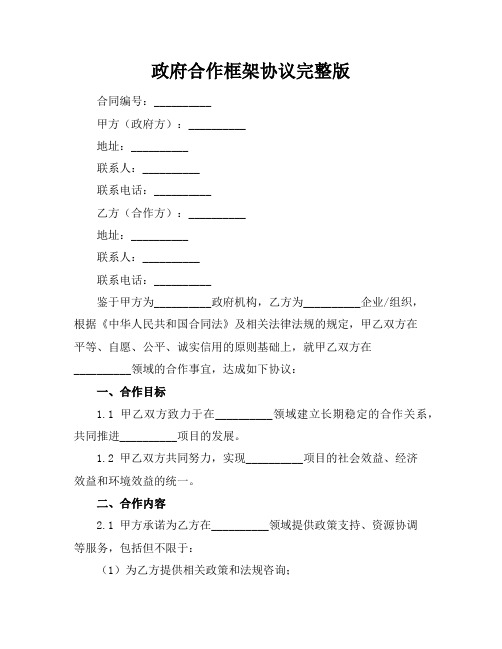 政府合作框架协议完整版

合同编号：__________

甲方（政府方）：__________

地址：__________

联系人：__________

联系电话：__________

乙方（合作方）：__________

地址：__________

联系人：__________

联系电话：__________

鉴于甲方为__________政府机构，乙方为__________企业/组织，根据《中华人民共和国合同法》及相关法律法规的规定，甲乙双方在平等、自愿、公平、诚实信用的原则基础上，就甲乙双方在__________领域的合作事宜，达成如下协议：

一、合作目标

1.1 甲乙双方致力于在__________领域建立长期稳定的合作关系，共同推进__________项目的发展。

1.2 甲乙双方共同努力，实现__________项目的社会效益、经济效益和环境效益的统一。

二、合作内容

2.1 甲方承诺为乙方在__________领域提供政策支持、资源协调等服务，包括但不限于：

（1）为乙方提供相关政策和法规咨询；